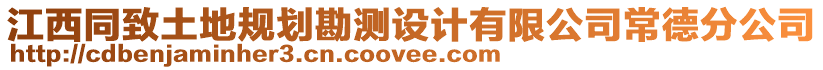 江西同致土地规划勘测设计有限公司常德分公司
http://cdbenjaminher3.cn.coovee.com